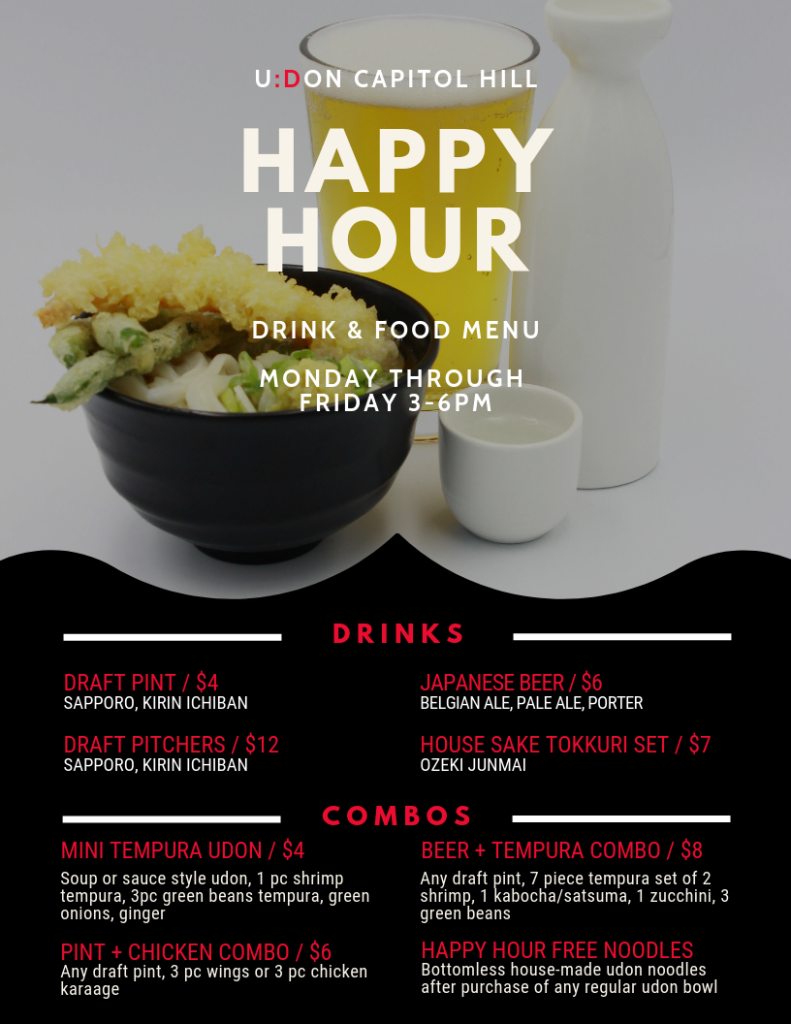 U:DON CAPITOL HILL

HAPPY HOUR

DRINK & FOOD MENU

MONDAY THROUGH FRIDAY 3-6PM

DRINKS

DRAFT PINT / $4
SAPPORO, KIRIN ICHIBAN

DRAFT PITCHERS / $12
SAPPORO, KIRIN ICHIBAN

JAPANESE BEER / $6
BELGIAN ALE, PALE ALE, PORTER

HOUSE SAKE TOKKURI SET / $7
OZEKI JUNMAI

COMBOS

MINI TEMPURA UDON / $4
Soup or sauce style udon, 1 pc shrimp tempura, 3pc green beans tempura, green onions, ginger

PINT + CHICKEN COMBO / $6
Any draft pint, 3 pc wings or 3 pc chicken karaage

BEER + TEMPURA COMBO / $8
Any draft pint, 7 piece tempura set of 2 shrimp, 1 kabocha/satsuma, 1 zucchini, 3 green beans

HAPPY HOUR FREE NOODLES
Bottomless house-made udon noodles after purchase of any regular udon bowl